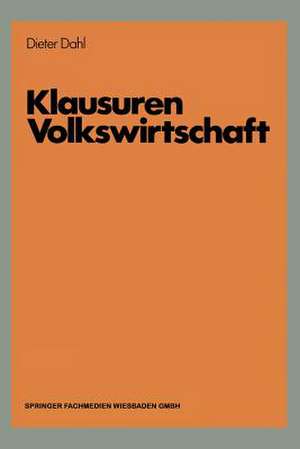 Dieter Dahl

Klausuren Volkswirtschaft

SPRINGER FACHMEDIEN WIESBADEN GMBH